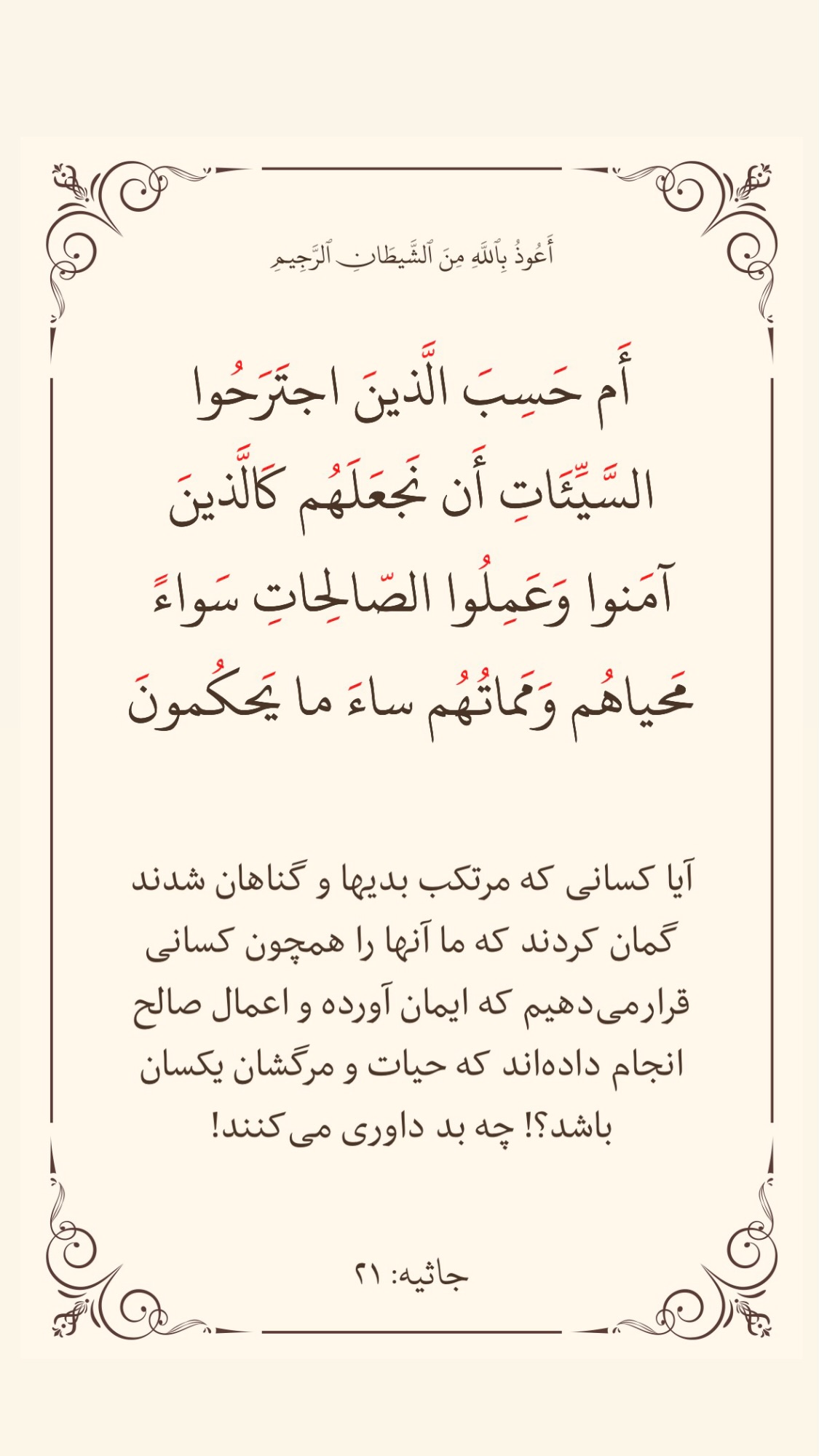 أَعُوذُ بِٱللَّهِ مِنَ ٱلشَّيطَانِ ٱلرَّجِيمِ

أَم حَسِبَ الَّذينَ اجتَرَحُوا السَّيِّئَاتِ أَن نَجعَلَهُم كَالَّذينَ آمَنوا وَعَمِلُوا الصّالِحاتِ سَواءً مَحياهُم وَمَماتُهُم ساءَ ما يَحكُمونَ

آیا کسانی که مرتکب بدیها و گناهان شدند گمان کردند که ما آنها را همچون کسانی قرارمی‌دهیم که ایمان آورده و اعمال صالح انجام داده‌اند که حیات و مرگشان یکسان باشد؟! چه بد داوری می‌کنند!

جاثیه: ۲۱